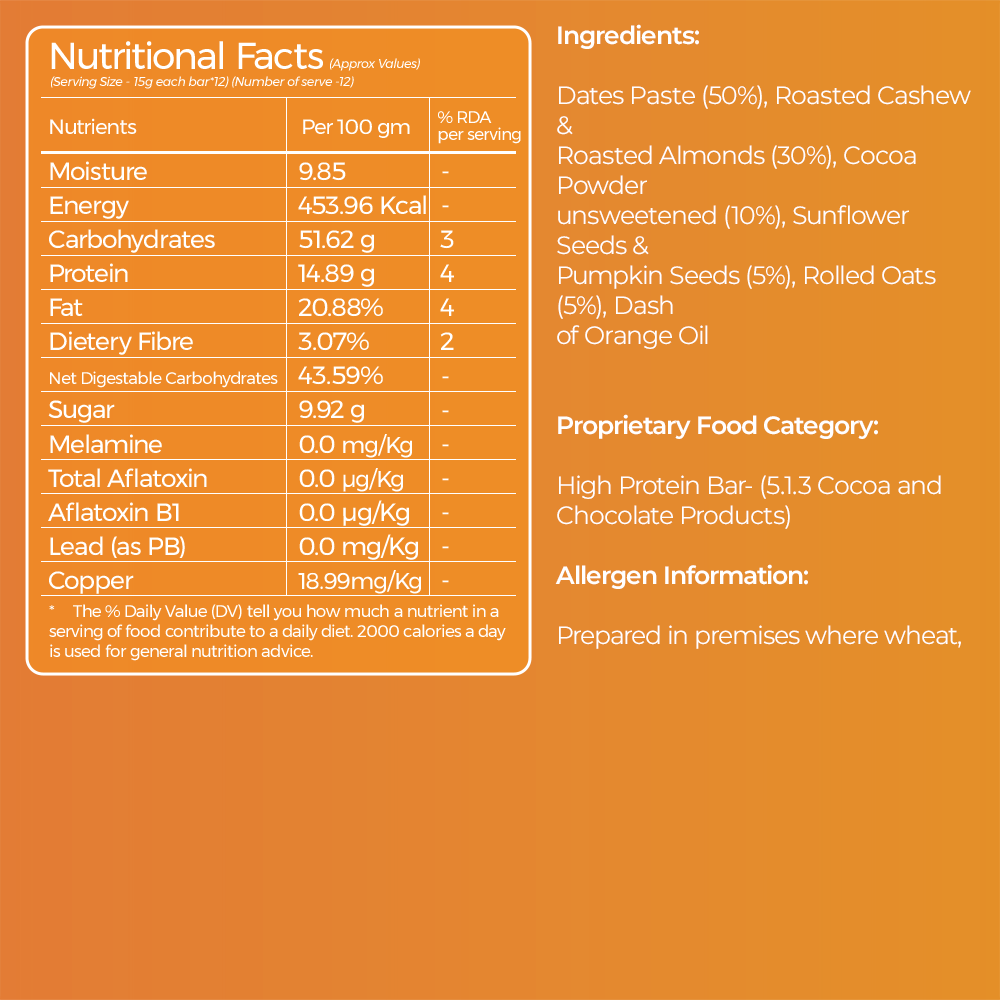 Nutritional Facts (Approx Values)
(Serving Size - 15g each bar*12) (Number of serve -12)

| Nutrients | Per 100 gm | % RDA per serving |
|---|---|---|
| Moisture | 9.85 | - |
| Energy | 453.96 Kcal | - |
| Carbohydrates | 51.62 g | 3 |
| Protein | 14.89 g | 4 |
| Fat | 20.88% | 4 |
| Dietery Fibre | 3.07% | 2 |
| Net Digestable Carbohydrates | 43.59% | - |
| Sugar | 9.92 g | - |
| Melamine | 0.0 mg/Kg | - |
| Total Aflatoxin | 0.0 µg/Kg | - |
| Aflatoxin B1 | 0.0 µg/Kg | - |
| Lead (as PB) | 0.0 mg/Kg | - |
| Copper | 18.99mg/Kg | - |

* The % Daily Value (DV) tell you how much a nutrient in a serving of food contribute to a daily diet. 2000 calories a day is used for general nutrition advice.

Ingredients:

Dates Paste (50%), Roasted Cashew & Roasted Almonds (30%), Cocoa Powder unsweetened (10%), Sunflower Seeds & Pumpkin Seeds (5%), Rolled Oats (5%), Dash of Orange Oil

Proprietary Food Category:

High Protein Bar- (5.1.3 Cocoa and Chocolate Products)

Allergen Information:

Prepared in premises where wheat,